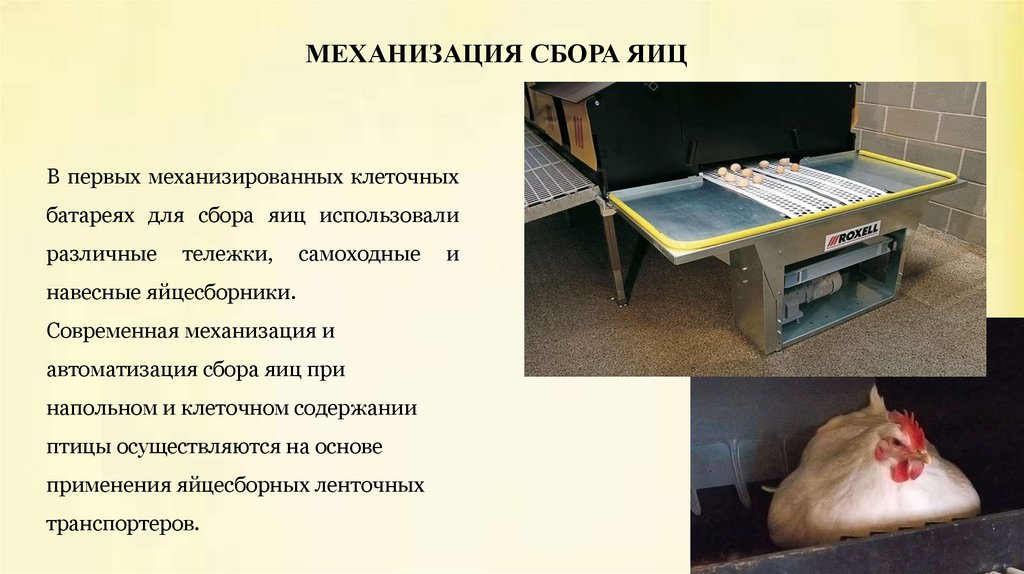 МЕХАНИЗАЦИЯ СБОРА ЯИЦ

В первых механизированных клеточных батареях для сбора яиц использовали различные тележки, самоходные и навесные яйцесборники.
Современная механизация и автоматизация сбора яиц при напольном и клеточном содержании птицы осуществляются на основе применения яйцесборных ленточных транспортеров.

ROXELL